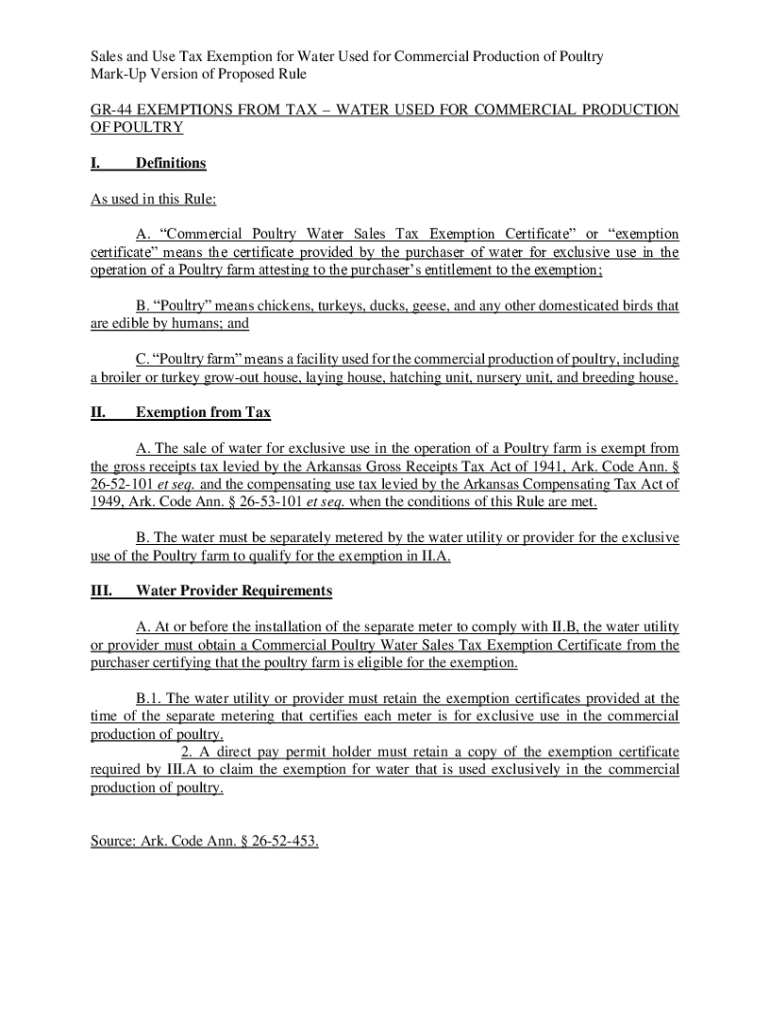 Sales and Use Tax Exemption for Water Used for Commercial Production of Poultry
Mark-Up Version of Proposed Rule

GR-44 EXEMPTIONS FROM TAX – WATER USED FOR COMMERCIAL PRODUCTION OF POULTRY

I. Definitions

As used in this Rule:

A. “Commercial Poultry Water Sales Tax Exemption Certificate” or “exemption certificate” means the certificate provided by the purchaser of water for exclusive use in the operation of a Poultry farm attesting to the purchaser’s entitlement to the exemption;

B. “Poultry” means chickens, turkeys, ducks, geese, and any other domesticated birds that are edible by humans; and

C. “Poultry farm” means a facility used for the commercial production of poultry, including a broiler or turkey grow-out house, laying house, hatching unit, nursery unit, and breeding house.

II. Exemption from Tax

A. The sale of water for exclusive use in the operation of a Poultry farm is exempt from the gross receipts tax levied by the Arkansas Gross Receipts Tax Act of 1941, Ark. Code Ann. § 26-52-101 et seq. and the compensating use tax levied by the Arkansas Compensating Tax Act of 1949, Ark. Code Ann. § 26-53-101 et seq. when the conditions of this Rule are met.

B. The water must be separately metered by the water utility or provider for the exclusive use of the Poultry farm to qualify for the exemption in II.A.

III. Water Provider Requirements

A. At or before the installation of the separate meter to comply with II.B, the water utility or provider must obtain a Commercial Poultry Water Sales Tax Exemption Certificate from the purchaser certifying that the poultry farm is eligible for the exemption.

B.1. The water utility or provider must retain the exemption certificates provided at the time of the separate metering that certifies each meter is for exclusive use in the commercial production of poultry.
2. A direct pay permit holder must retain a copy of the exemption certificate required by III.A to claim the exemption for water that is used exclusively in the commercial production of poultry.

Source: Ark. Code Ann. § 26-52-453.